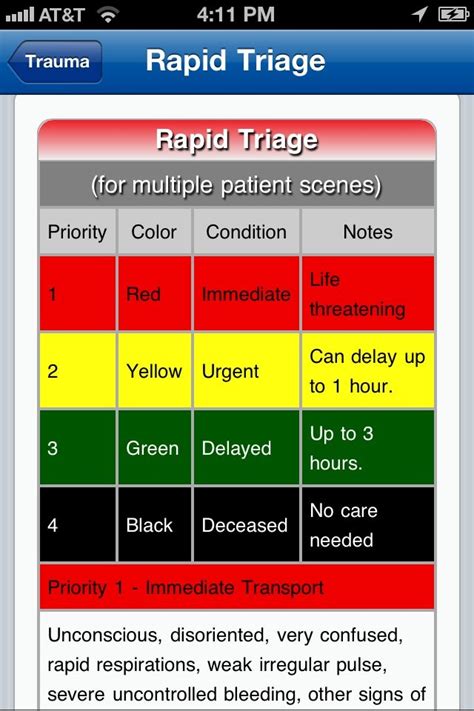 AT&T 4:11 PM

Trauma

Rapid Triage

Rapid Triage

(for multiple patient scenes)

| Priority | Color | Condition | Notes |
|---|---|---|---|
| 1 | Red | Immediate | Life threatening |
| 2 | Yellow | Urgent | Can delay up to 1 hour. |
| 3 | Green | Delayed | Up to 3 hours. |
| 4 | Black | Deceased | No care needed |

Priority 1 - Immediate Transport

Unconscious, disoriented, very confused, rapid respirations, weak irregular pulse, severe uncontrolled bleeding, other signs of